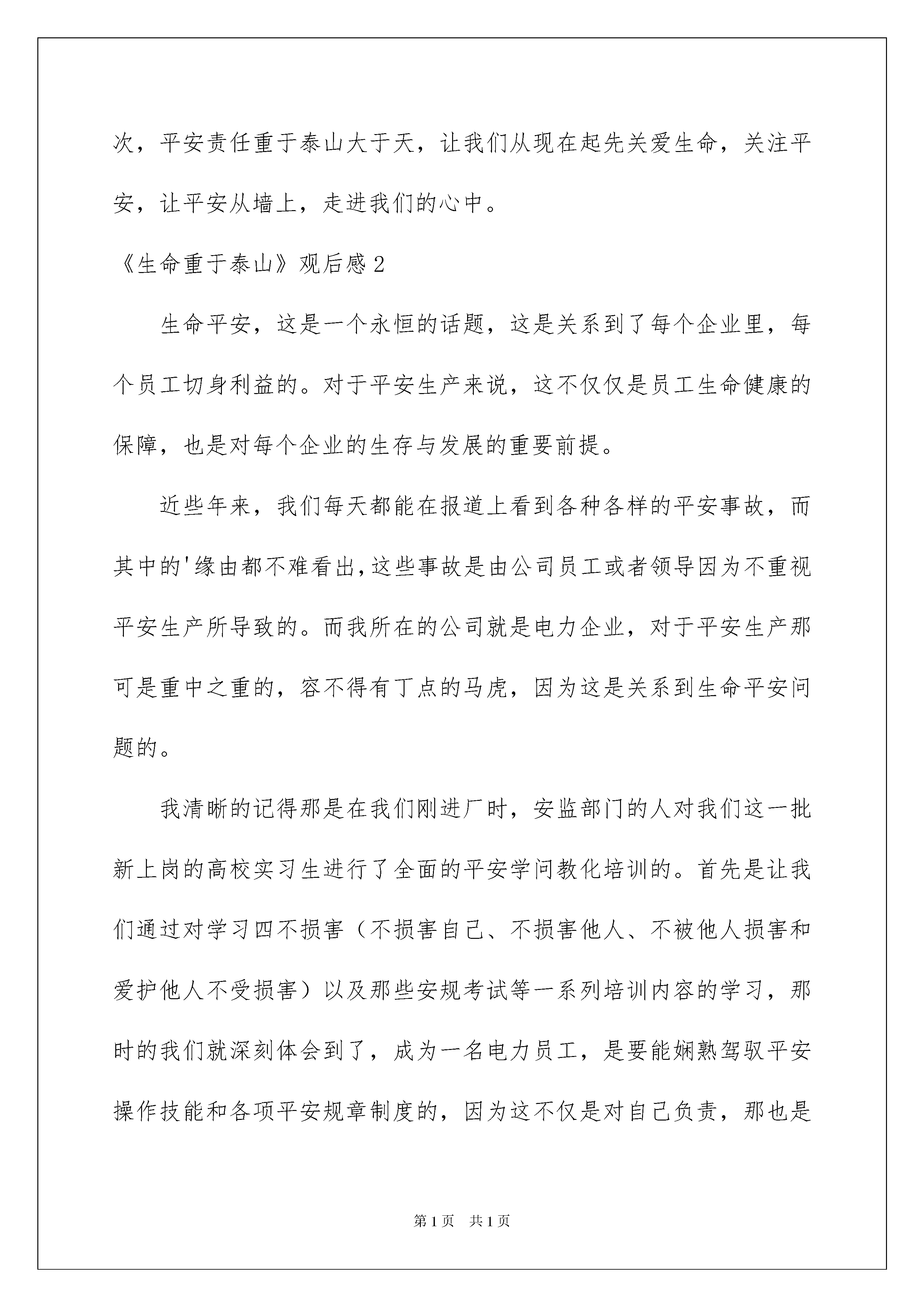 次，平安责任重于泰山大于天，让我们从现在起先关爱生命，关注平安，让平安从墙上，走进我们的心中。

《生命重于泰山》观后感2

生命平安，这是一个永恒的话题，这是关系到了每个企业里，每个员工切身利益的。对于平安生产来说，这不仅仅是员工生命健康的保障，也是对每个企业的生存与发展的重要前提。

近些年来，我们每天都能在报道上看到各种各样的平安事故，而其中的'缘由都不难看出，这些事故是由公司员工或者领导因为不重视平安生产所导致的。而我所在的公司就是电力企业，对于平安生产那可是重中之重的，容不得有丁点的马虎，因为这是关系到生命平安问题的。

我清晰的记得那是在我们刚进厂时，安监部门的人对我们这一批新上岗的高校实习生进行了全面的平安学问教化培训的。首先是让我们通过对学习四不损害（不损害自己、不损害他人、不被他人损害和爱护他人不受损害）以及那些安规考试等一系列培训内容的学习，那时的我们就深刻体会到了，成为一名电力员工，是要能娴熟驾驭平安操作技能和各项平安规章制度的，因为这不仅是对自己负责，那也是

第1页 共1页